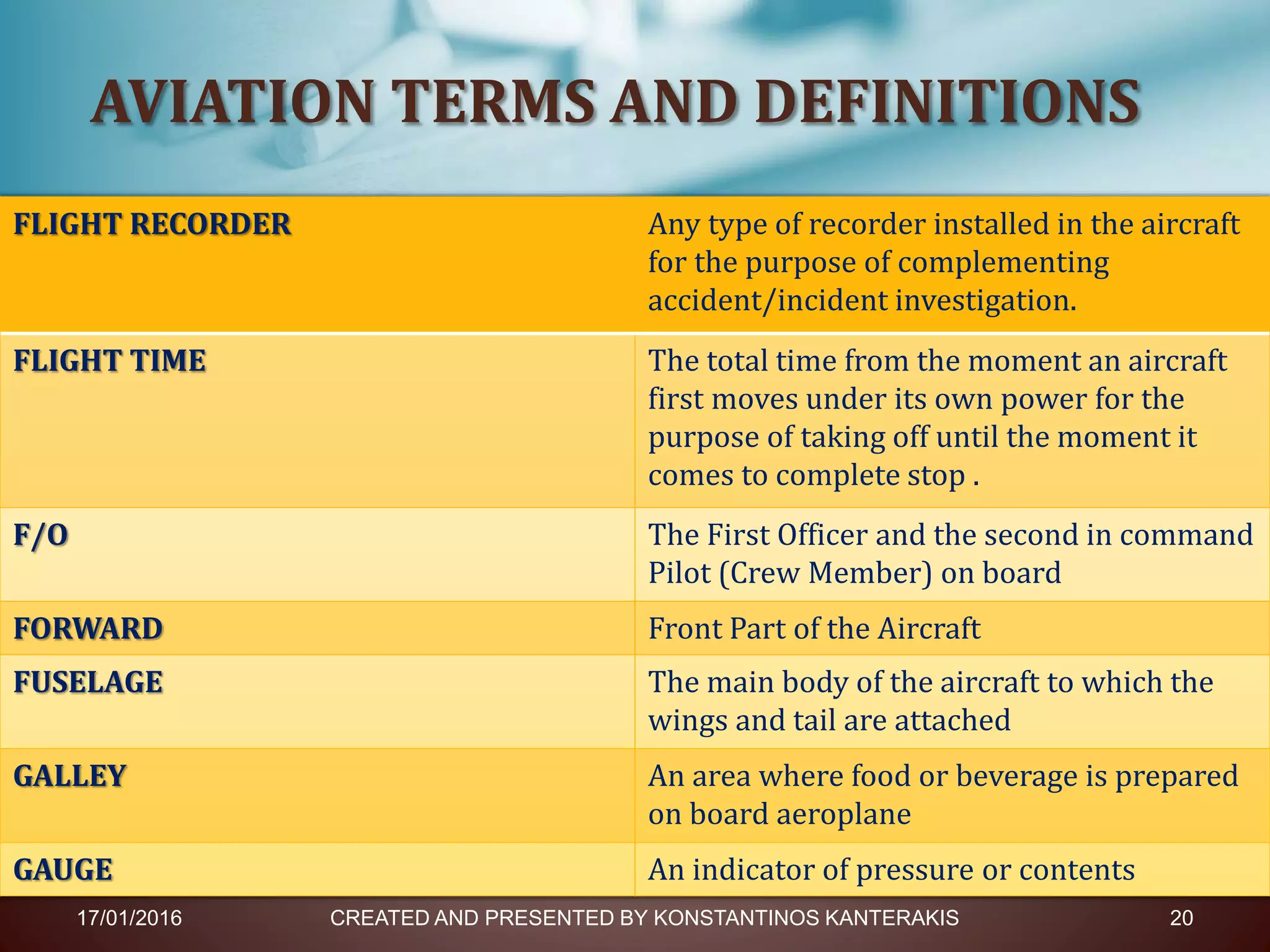 AVIATION TERMS AND DEFINITIONS

| FLIGHT RECORDER | Any type of recorder installed in the aircraft for the purpose of complementing accident/incident investigation. |
|---|---|
| FLIGHT TIME | The total time from the moment an aircraft first moves under its own power for the purpose of taking off until the moment it comes to complete stop . |
| F/O | The First Officer and the second in command Pilot (Crew Member) on board |
| FORWARD | Front Part of the Aircraft |
| FUSELAGE | The main body of the aircraft to which the wings and tail are attached |
| GALLEY | An area where food or beverage is prepared on board aeroplane |
| GAUGE | An indicator of pressure or contents |

17/01/2016 CREATED AND PRESENTED BY KONSTANTINOS KANTERAKIS 20